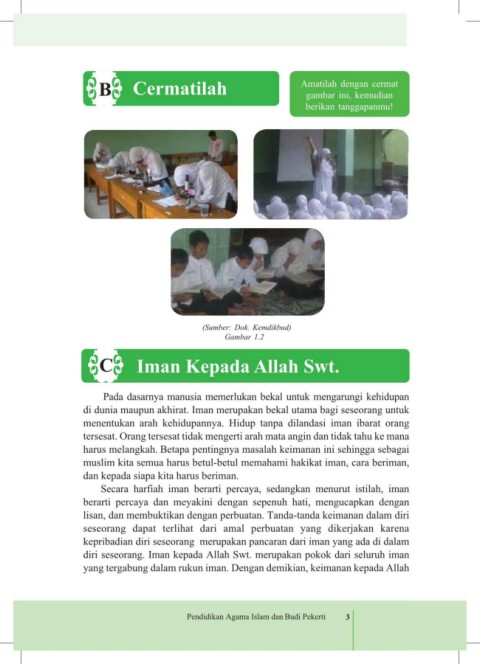 B Cermatilah

Amatilah dengan cermat gambar ini, kemudian berikan tanggapanmu!

(Sumber: Dok. Kemdikbud)
Gambar 1.2

C Iman Kepada Allah Swt.

Pada dasarnya manusia memerlukan bekal untuk mengarungi kehidupan di dunia maupun akhirat. Iman merupakan bekal utama bagi seseorang untuk menentukan arah kehidupannya. Hidup tanpa dilandasi iman ibarat orang tersesat. Orang tersesat tidak mengerti arah mata angin dan tidak tahu ke mana harus melangkah. Betapa pentingnya masalah keimanan ini sehingga sebagai muslim kita semua harus betul-betul memahami hakikat iman, cara beriman, dan kepada siapa kita harus beriman.

Secara harfiah iman berarti percaya, sedangkan menurut istilah, iman berarti percaya dan meyakini dengan sepenuh hati, mengucapkan dengan lisan, dan membuktikan dengan perbuatan. Tanda-tanda keimanan dalam diri seseorang dapat terlihat dari amal perbuatan yang dikerjakan karena kepribadian diri seseorang merupakan pancaran dari iman yang ada di dalam diri seseorang. Iman kepada Allah Swt. merupakan pokok dari seluruh iman yang tergabung dalam rukun iman. Dengan demikian, keimanan kepada Allah

Pendidikan Agama Islam dan Budi Pekerti 3